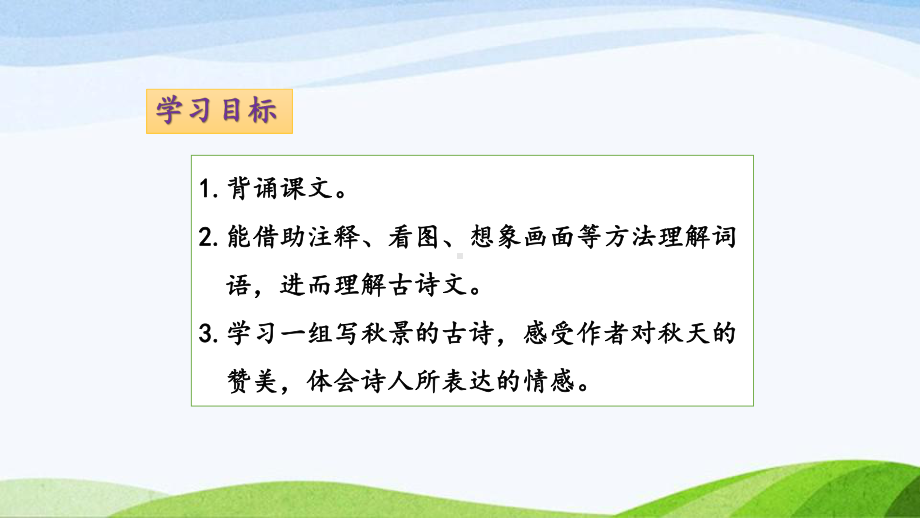 学习目标

1. 背诵课文。

2. 能借助注释、看图、想象画面等方法理解词语，进而理解古诗文。

3. 学习一组写秋景的古诗，感受作者对秋天的赞美，体会诗人所表达的情感。